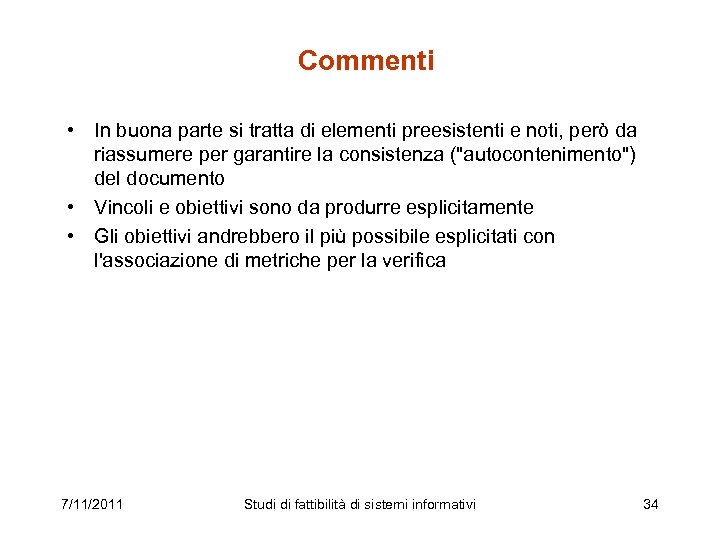 Commenti

• In buona parte si tratta di elementi preesistenti e noti, però da riassumere per garantire la consistenza ("autocontenimento") del documento
• Vincoli e obiettivi sono da produrre esplicitamente
• Gli obiettivi andrebbero il più possibile esplicitati con l'associazione di metriche per la verifica

7/11/2011 Studi di fattibilità di sistemi informativi 34